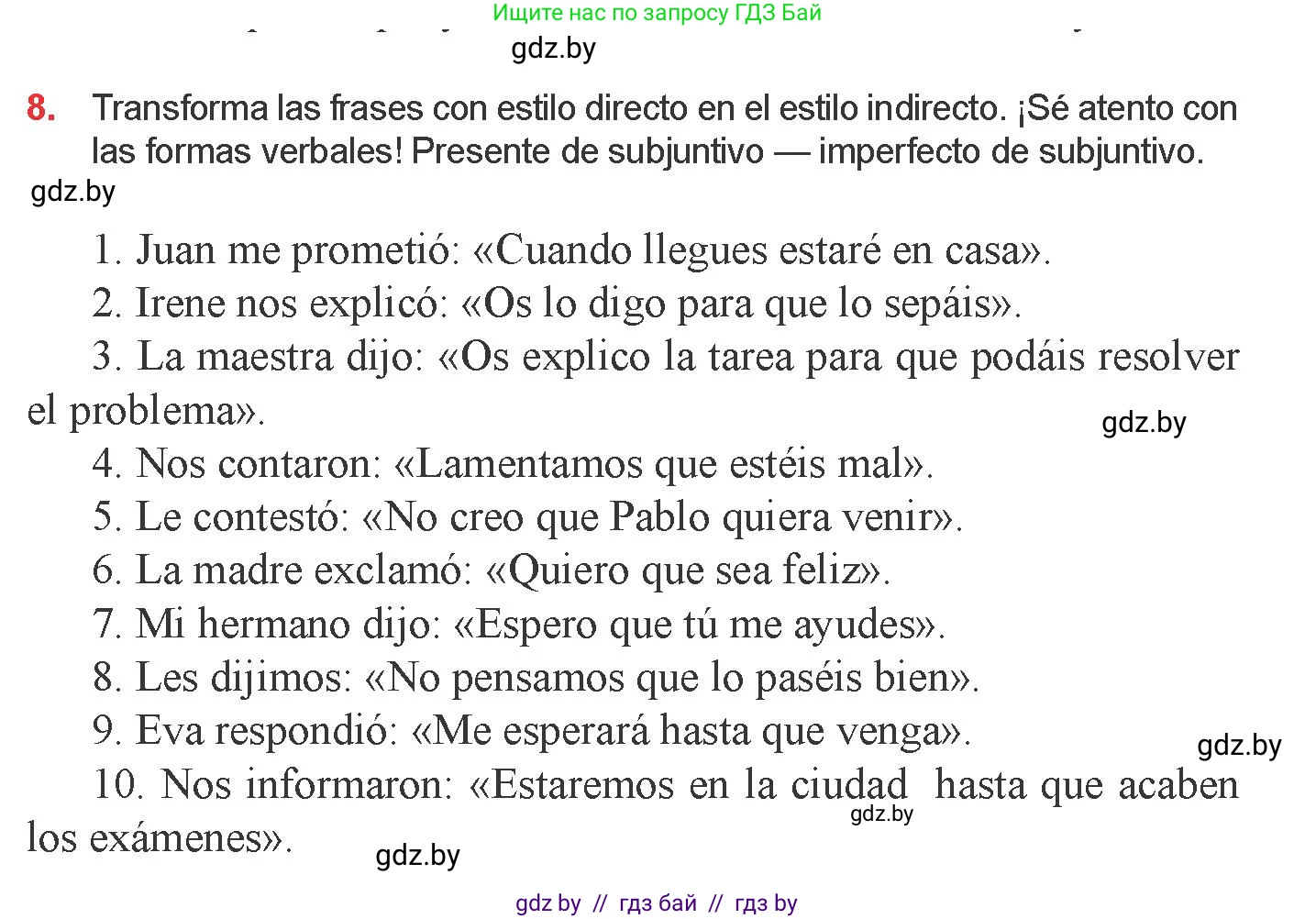 Ищите нас по запросу ГДЗ Бай
gdz.by

8. Transforma las frases con estilo directo en el estilo indirecto. ¡Sé atento con las formas verbales! Presente de subjuntivo — imperfecto de subjuntivo.
gdz.by

1. Juan me prometió: «Cuando llegues estaré en casa».
2. Irene nos explicó: «Os lo digo para que lo sepáis».
3. La maestra dijo: «Os explico la tarea para que podáis resolver el problema».
gdz.by
4. Nos contaron: «Lamentamos que estéis mal».
5. Le contestó: «No creo que Pablo quiera venir».
6. La madre exclamó: «Quiero que sea feliz».
7. Mi hermano dijo: «Espero que tú me ayudes».
8. Les dijimos: «No pensamos que lo paséis bien».
9. Eva respondió: «Me esperará hasta que venga».
gdz.by
10. Nos informaron: «Estaremos en la ciudad hasta que acaben los exámenes».
gdz.by
gdz.by

gdz by // гдз бай // гдз by